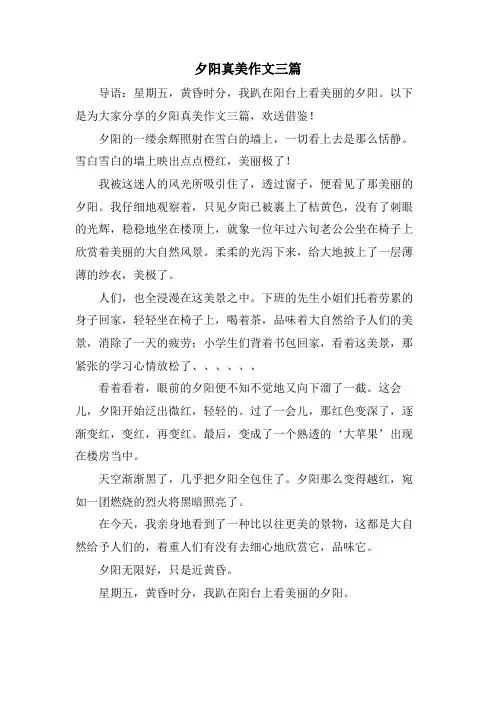 夕阳真美作文三篇

导语：星期五，黄昏时分，我趴在阳台上看美丽的夕阳。以下是为大家分享的夕阳真美作文三篇，欢送借鉴！

夕阳的一缕余辉照射在雪白的墙上，一切看上去是那么恬静。雪白雪白的墙上映出点点橙红，美丽极了！

我被这迷人的风光所吸引住了，透过窗子，便看见了那美丽的夕阳。我仔细地观察着，只见夕阳已被裹上了桔黄色，没有了刺眼的光辉，稳稳地坐在楼顶上，就象一位年过六旬老公公坐在椅子上欣赏着美丽的大自然风景。柔柔的光泻下来，给大地披上了一层薄薄的纱衣，美极了。

人们，也全浸漫在这美景之中。下班的先生小姐们托着劳累的身子回家，轻轻坐在椅子上，喝着茶，品味着大自然给予人们的美景，消除了一天的疲劳；小学生们背着书包回家，看着这美景，那紧张的学习心情放松了、、、、、、

看着看着，眼前的夕阳便不知不觉地又向下溜了一截。这会儿，夕阳开始泛出微红，轻轻的。过了一会儿，那红色变深了，逐渐变红，变红，再变红。最后，变成了一个熟透的‘大苹果’出现在楼房当中。

天空渐渐黑了，几乎把夕阳全包住了。夕阳那么变得越红，宛如一团燃烧的烈火将黑暗照亮了。

在今天，我亲身地看到了一种比以往更美的景物，这都是大自然给予人们的，着重人们有没有去细心地欣赏它，品味它。

夕阳无限好，只是近黄昏。

星期五，黄昏时分，我趴在阳台上看美丽的夕阳。